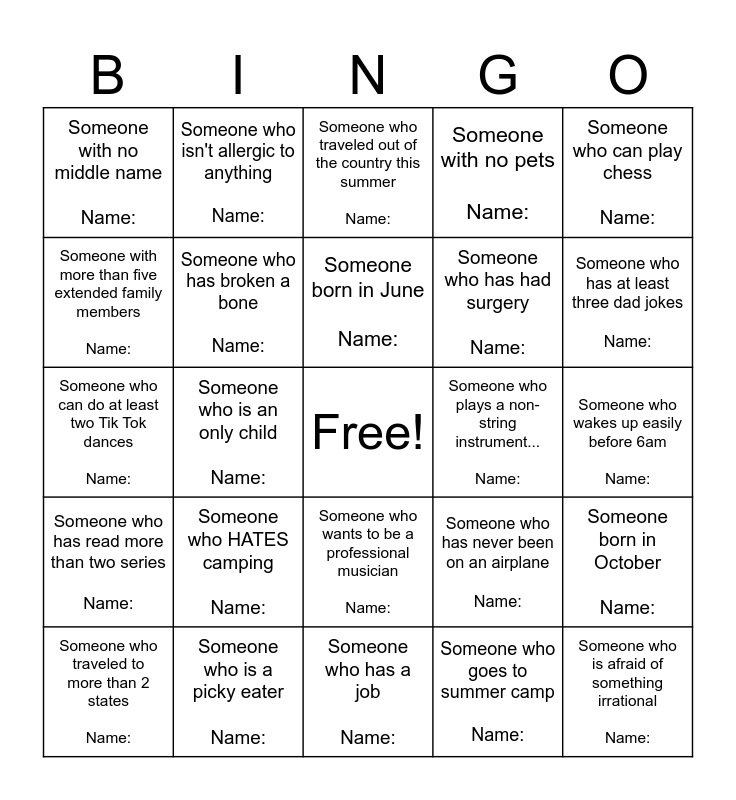 | B | I | N | G | O |
|---|---|---|---|---|
| Someone with no middle name Name: | Someone who isn't allergic to anything Name: | Someone who traveled out of the country this summer Name: | Someone with no pets Name: | Someone who can play chess Name: |
| Someone with more than five extended family members Name: | Someone who has broken a bone Name: | Someone born in June Name: | Someone who has had surgery Name: | Someone who has at least three dad jokes Name: |
| Someone who can do at least two Tik Tok dances Name: | Someone who is an only child Name: | Free! | Someone who plays a non-string instrument... Name: | Someone who wakes up easily before 6am Name: |
| Someone who has read more than two series Name: | Someone who HATES camping Name: | Someone who wants to be a professional musician Name: | Someone who has never been on an airplane Name: | Someone born in October Name: |
| Someone who traveled to more than 2 states Name: | Someone who is a picky eater Name: | Someone who has a job Name: | Someone who goes to summer camp Name: | Someone who is afraid of something irrational Name: |